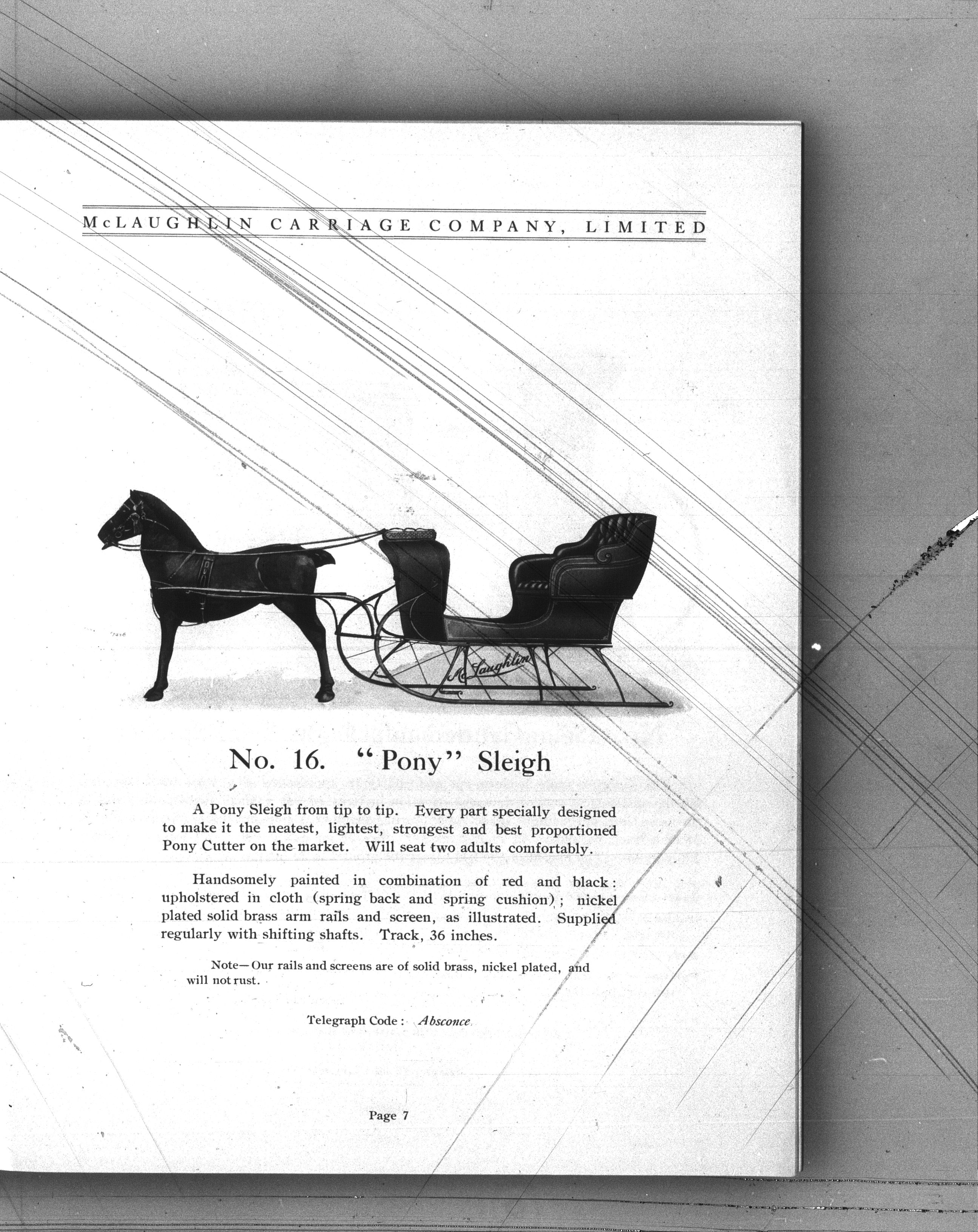 McLAUGHLIN CARRIAGE COMPANY, LIMITED

McLaughlin

No. 16. "Pony" Sleigh

A Pony Sleigh from tip to tip. Every part specially designed to make it the neatest, lightest, strongest and best proportioned Pony Cutter on the market. Will seat two adults comfortably.

Handsomely painted in combination of red and black: upholstered in cloth (spring back and spring cushion); nickel plated solid brass arm rails and screen, as illustrated. Supplied regularly with shifting shafts. Track, 36 inches.

Note—Our rails and screens are of solid brass, nickel plated, and will not rust.

Telegraph Code: Absconce

Page 7